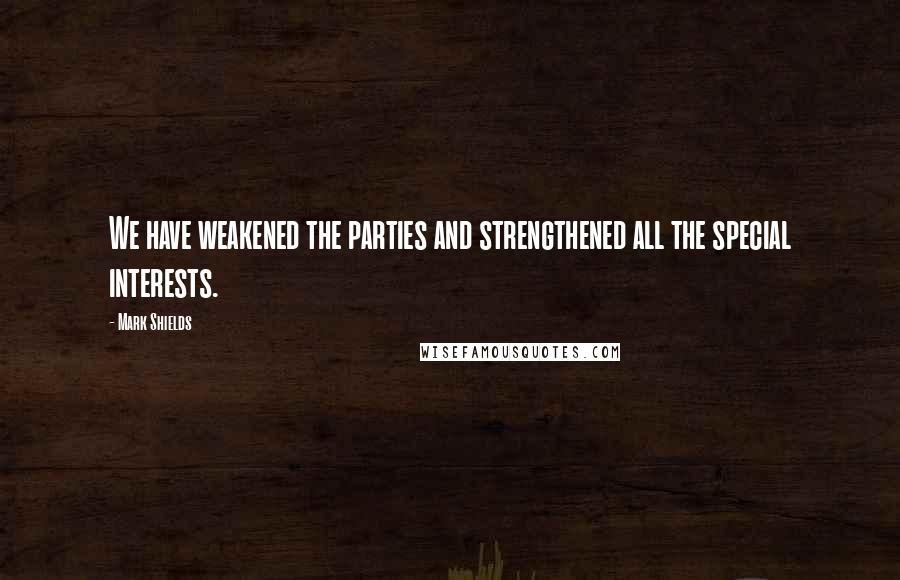 We have weakened the parties and strengthened all the special interests.

- Mark Shields

WISEFAMOUSQUOTES.COM